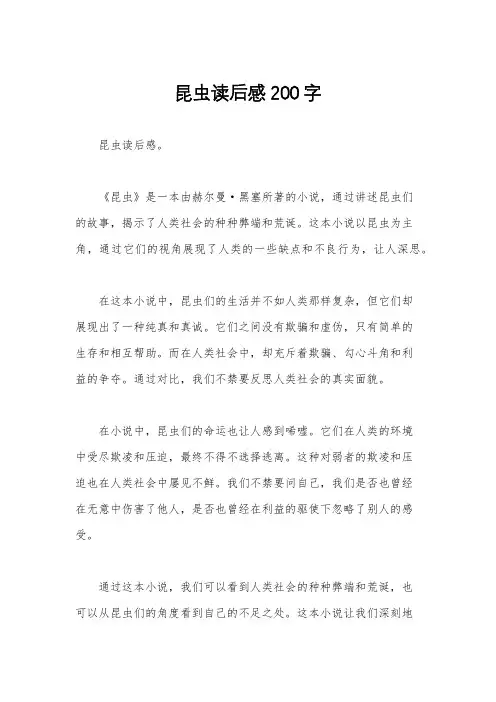 昆虫读后感200字

昆虫读后感。

《昆虫》是一本由赫尔曼·黑塞所著的小说，通过讲述昆虫们的故事，揭示了人类社会的种种弊端和荒诞。这本小说以昆虫为主角，通过它们的视角展现了人类的一些缺点和不良行为，让人深思。

在这本小说中，昆虫们的生活并不如人类那样复杂，但它们却展现出了一种纯真和真诚。它们之间没有欺骗和虚伪，只有简单的生存和相互帮助。而在人类社会中，却充斥着欺骗、勾心斗角和利益的争夺。通过对比，我们不禁要反思人类社会的真实面貌。

在小说中，昆虫们的命运也让人感到唏嘘。它们在人类的环境中受尽欺凌和压迫，最终不得不选择逃离。这种对弱者的欺凌和压迫也在人类社会中屡见不鲜。我们不禁要问自己，我们是否也曾经在无意中伤害了他人，是否也曾经在利益的驱使下忽略了别人的感受。

通过这本小说，我们可以看到人类社会的种种弊端和荒诞，也可以从昆虫们的角度看到自己的不足之处。这本小说让我们深刻地